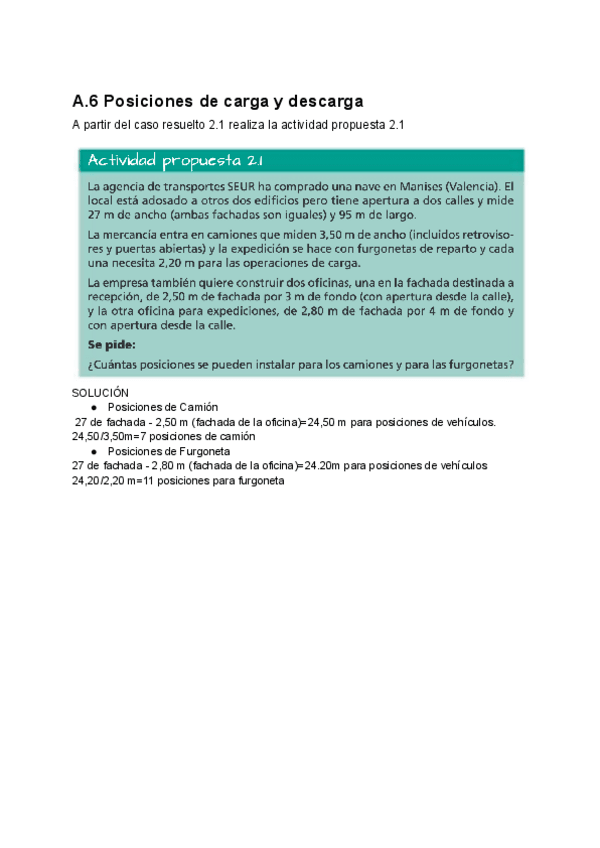 A.6 Posiciones de carga y descarga

A partir del caso resuelto 2.1 realiza la actividad propuesta 2.1

Actividad propuesta 2.1

La agencia de transportes SEUR ha comprado una nave en Manises (Valencia). El local está adosado a otros dos edificios pero tiene apertura a dos calles y mide 27 m de ancho (ambas fachadas son iguales) y 95 m de largo.

La mercancía entra en camiones que miden 3,50 m de ancho (incluidos retrovisores y puertas abiertas) y la expedición se hace con furgonetas de reparto y cada una necesita 2,20 m para las operaciones de carga.

La empresa también quiere construir dos oficinas, una en la fachada destinada a recepción, de 2,50 m de fachada por 3 m de fondo (con apertura desde la calle), y la otra oficina para expediciones, de 2,80 m de fachada por 4 m de fondo y con apertura desde la calle.

Se pide:

¿Cuántas posiciones se pueden instalar para los camiones y para las furgonetas?

SOLUCIÓN

● Posiciones de Camión

27 de fachada - 2,50 m (fachada de la oficina)=24,50 m para posiciones de vehículos.
24,50/3,50m=7 posiciones de camión

● Posiciones de Furgoneta

27 de fachada - 2,80 m (fachada de la oficina)=24.20m para posiciones de vehículos
24,20/2,20 m=11 posiciones para furgoneta